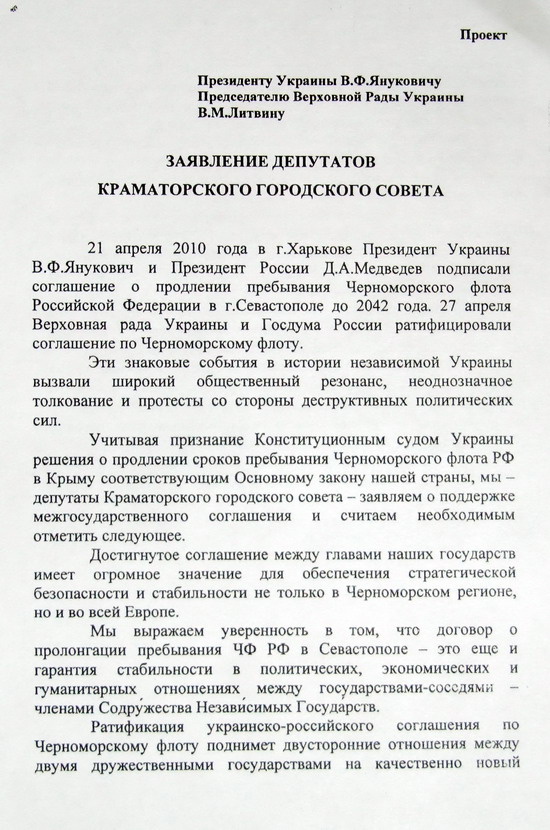 Проект

Президенту Украины В.Ф.Януковичу
Председателю Верховной Рады Украины
В.М.Литвину

ЗАЯВЛЕНИЕ ДЕПУТАТОВ
КРАМАТОРСКОГО ГОРОДСКОГО СОВЕТА

21 апреля 2010 года в г.Харькове Президент Украины В.Ф.Янукович и Президент России Д.А.Медведев подписали соглашение о продлении пребывания Черноморского флота Российской Федерации в г.Севастополе до 2042 года. 27 апреля Верховная рада Украины и Госдума России ратифицировали соглашение по Черноморскому флоту.

Эти знаковые события в истории независимой Украины вызвали широкий общественный резонанс, неоднозначное толкование и протесты со стороны деструктивных политических сил.

Учитывая признание Конституционным судом Украины решения о продлении сроков пребывания Черноморского флота РФ в Крыму соответствующим Основному закону нашей страны, мы – депутаты Краматорского городского совета – заявляем о поддержке межгосударственного соглашения и считаем необходимым отметить следующее.

Достигнутое соглашение между главами наших государств имеет огромное значение для обеспечения стратегической безопасности и стабильности не только в Черноморском регионе, но и во всей Европе.

Мы выражаем уверенность в том, что договор о пролонгации пребывания ЧФ РФ в Севастополе – это еще и гарантия стабильности в политических, экономических и гуманитарных отношениях между государствами-соседями – членами Содружества Независимых Государств.

Ратификация украинско-российского соглашения по Черноморскому флоту поднимет двусторонние отношения между двумя дружественными государствами на качественно новый